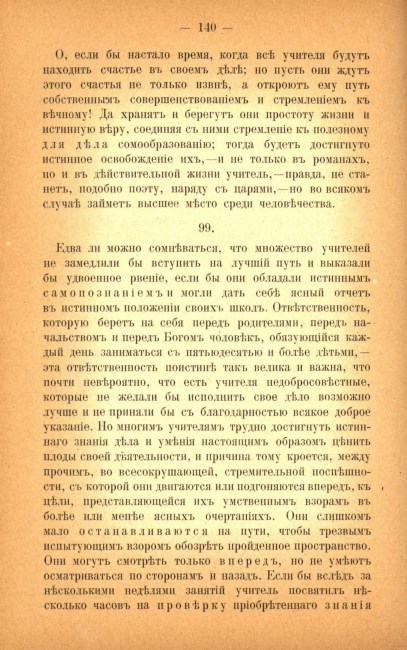 — 140 —

О, если бы настало время, когда всѣ учителя будутъ находить счастье въ своемъ дѣлѣ; но пусть они ждутъ этого счастья не только извнѣ, а откроютъ ему путь собственнымъ совершенствованіемъ и стремленіемъ къ вѣчному! Да хранятъ и берегутъ они простоту жизни и истинную вѣру, соединяя съ ними стремленіе къ полезному для дѣла самообразованію; тогда будетъ достигнуто истинное освобожденіе ихъ,—и не только въ романахъ, но и въ дѣйствительной жизни учитель,—правда, не станетъ, подобно поэту, наряду съ царями,—но во всякомъ случаѣ займетъ высшее мѣсто среди человѣчества.

99.

Едва ли можно сомнѣваться, что множество учителей не замедлили бы вступить на лучшій путь и выказали бы удвоенное рвеніе, если бы они обладали истиннымъ самопознаніемъ и могли дать себѣ ясный отчетъ въ истинномъ положеніи своихъ школъ. Отвѣтственность, которую беретъ на себя передъ родителями, передъ начальствомъ и передъ Богомъ человѣкъ, обязующійся каждый день заниматься съ пятьюдесятью и болѣе дѣтьми,—эта отвѣтственность поистинѣ такъ велика и важна, что почти невѣроятно, что есть учителя недобросовѣстные, которые не желали бы исполнить свое дѣло возможно лучше и не приняли бы съ благодарностью всякое доброе указаніе. Но многимъ учителямъ трудно достигнуть истиннаго знанія дѣла и умѣнія настоящимъ образомъ цѣнить плоды своей дѣятельности, и причина тому кроется, между прочимъ, во всесокрушающей, стремительной поспѣшности, съ которой они двигаются или подгоняются впередъ, къ цѣли, представляющейся ихъ умственнымъ взорамъ въ болѣе или менѣе ясныхъ очертаніяхъ. Они слишкомъ мало останавливаются на пути, чтобы трезвымъ испытующимъ взоромъ обозрѣть пройденное пространство. Они могутъ смотрѣть только впередъ, но не умѣютъ осматриваться по сторонамъ и назадъ. Если бы вслѣдъ за нѣсколькими недѣлями занятій учитель посвятилъ нѣсколько часовъ на провѣрку пріобрѣтеннаго знанія